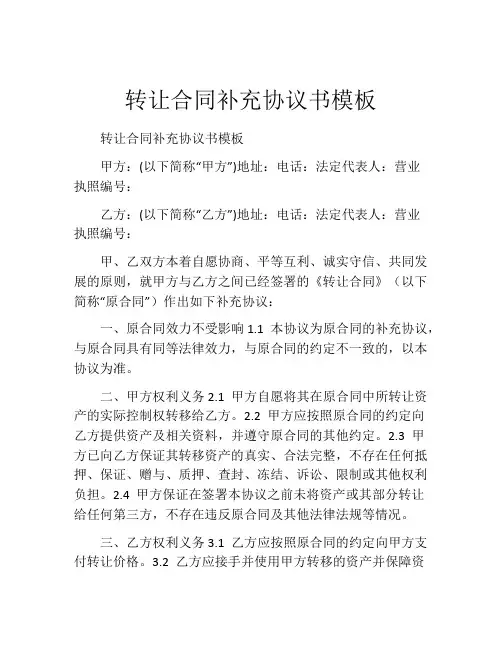 转让合同补充协议书模板

转让合同补充协议书模板

甲方：(以下简称“甲方”)地址：电话：法定代表人：营业执照编号：

乙方：(以下简称“乙方”)地址：电话：法定代表人：营业执照编号：

甲、乙双方本着自愿协商、平等互利、诚实守信、共同发展的原则，就甲方与乙方之间已经签署的《转让合同》（以下简称“原合同”）作出如下补充协议：

一、原合同效力不受影响 1.1 本协议为原合同的补充协议，与原合同具有同等法律效力，与原合同的约定不一致的，以本协议为准。

二、甲方权利义务 2.1 甲方自愿将其在原合同中所转让资产的实际控制权转移给乙方。2.2 甲方应按照原合同的约定向乙方提供资产及相关资料，并遵守原合同的其他约定。2.3 甲方已向乙方保证其转移资产的真实、合法完整，不存在任何抵押、保证、赠与、质押、查封、冻结、诉讼、限制或其他权利负担。2.4 甲方保证在签署本协议之前未将资产或其部分转让给任何第三方，不存在违反原合同及其他法律法规等情况。

三、乙方权利义务 3.1 乙方应按照原合同的约定向甲方支付转让价格。3.2 乙方应接手并使用甲方转移的资产并保障资